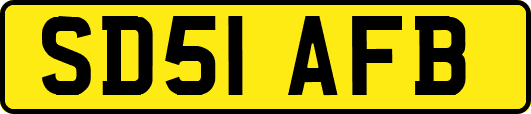 SD51 AFB